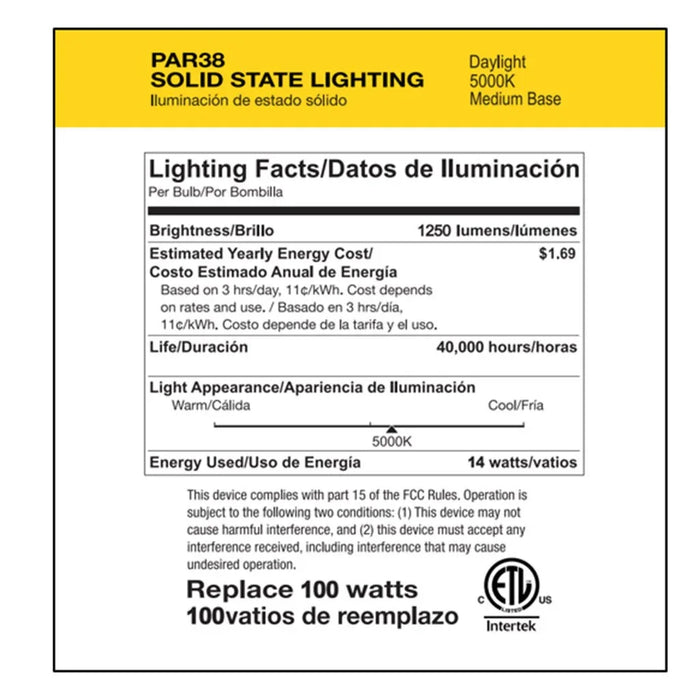 PAR38
SOLID STATE LIGHTING
Iluminación de estado sólido

Daylight
5000K
Medium Base

Lighting Facts/Datos de Iluminación
Per Bulb/Por Bombilla

Brightness/Brillo 1250 lumens/lúmenes

Estimated Yearly Energy Cost/
Costo Estimado Anual de Energía $1.69

Based on 3 hrs/day, 11¢/kWh. Cost depends on rates and use. / Basado en 3 hrs/día, 11¢/kWh. Costo depende de la tarifa y el uso.

Life/Duración 40,000 hours/horas

Light Appearance/Apariencia de Iluminación
Warm/Cálida Cool/Fría
5000K

Energy Used/Uso de Energía 14 watts/vatios

This device complies with part 15 of the FCC Rules. Operation is subject to the following two conditions: (1) This device may not cause harmful interference, and (2) this device must accept any interference received, including interference that may cause undesired operation.

Replace 100 watts
100vatios de reemplazo

C ETL LISTED US
Intertek